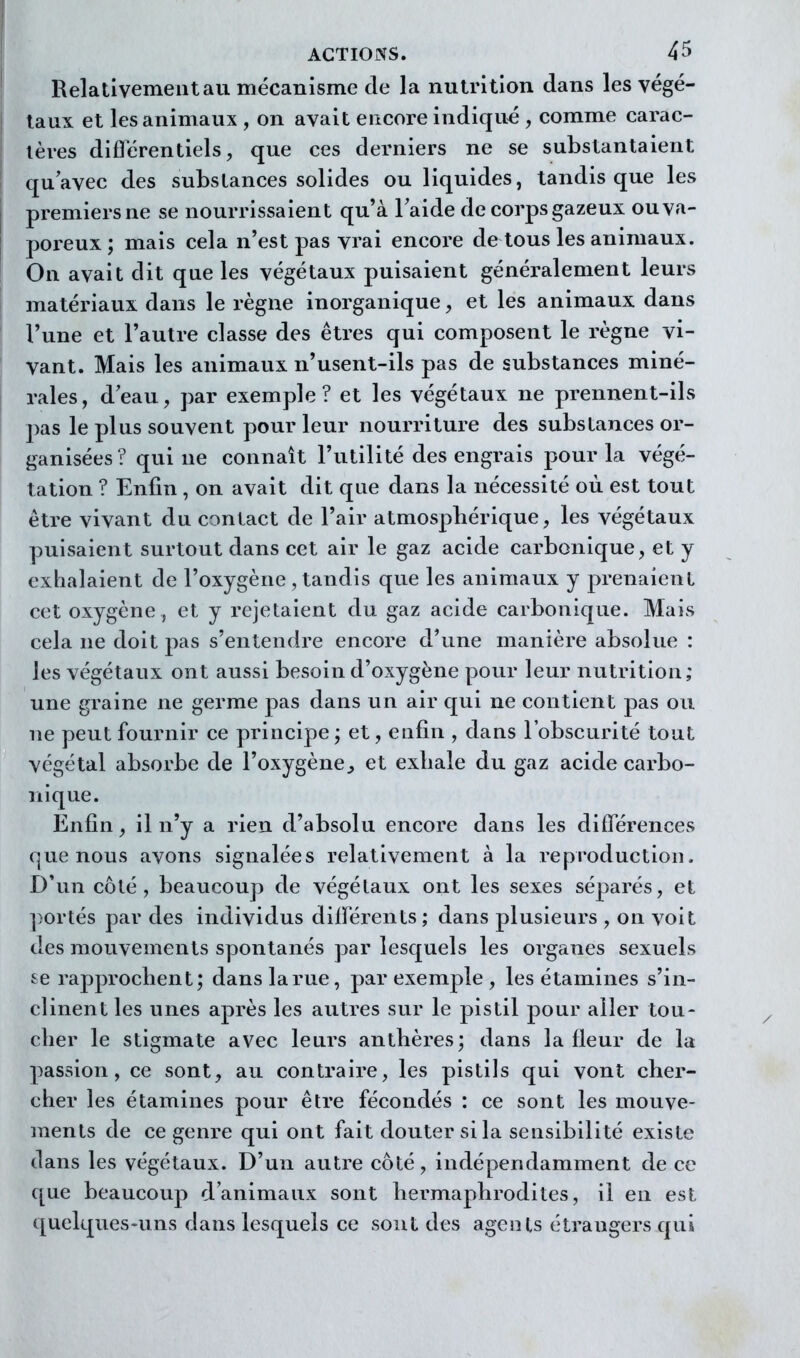 ACTIONS. 45

Relativement au mécanisme de la nutrition dans les végétaux et les animaux, on avait encore indiqué, comme caractères différentiels, que ces derniers ne se substantaient qu'avec des substances solides ou liquides, tandis que les premiers ne se nourrissaient qu'à l'aide de corps gazeux ou vaporeux ; mais cela n'est pas vrai encore de tous les animaux. On avait dit que les végétaux puisaient généralement leurs matériaux dans le règne inorganique, et les animaux dans l'une et l'autre classe des êtres qui composent le règne vivant. Mais les animaux n'usent-ils pas de substances minérales, d'eau, par exemple ? et les végétaux ne prennent-ils pas le plus souvent pour leur nourriture des substances organisées ? qui ne connaît l'utilité des engrais pour la végétation ? Enfin, on avait dit que dans la nécessité où est tout être vivant du contact de l'air atmosphérique, les végétaux puisaient surtout dans cet air le gaz acide carbonique, et y exhalaient de l'oxygène, tandis que les animaux y prenaient cet oxygène, et y rejetaient du gaz acide carbonique. Mais cela ne doit pas s'entendre encore d'une manière absolue : les végétaux ont aussi besoin d'oxygène pour leur nutrition; une graine ne germe pas dans un air qui ne contient pas ou ne peut fournir ce principe; et, enfin, dans l'obscurité tout végétal absorbe de l'oxygène, et exhale du gaz acide carbonique.

Enfin, il n'y a rien d'absolu encore dans les différences que nous avons signalées relativement à la reproduction. D'un côté, beaucoup de végétaux ont les sexes séparés, et portés par des individus différents; dans plusieurs, on voit des mouvements spontanés par lesquels les organes sexuels se rapprochent; dans la rue, par exemple, les étamines s'inclinent les unes après les autres sur le pistil pour aller toucher le stigmate avec leurs anthères; dans la fleur de la passion, ce sont, au contraire, les pistils qui vont chercher les étamines pour être fécondés : ce sont les mouvements de ce genre qui ont fait douter si la sensibilité existe dans les végétaux. D'un autre côté, indépendamment de ce que beaucoup d'animaux sont hermaphrodites, il en est quelques-uns dans lesquels ce sont des agents étrangers qui